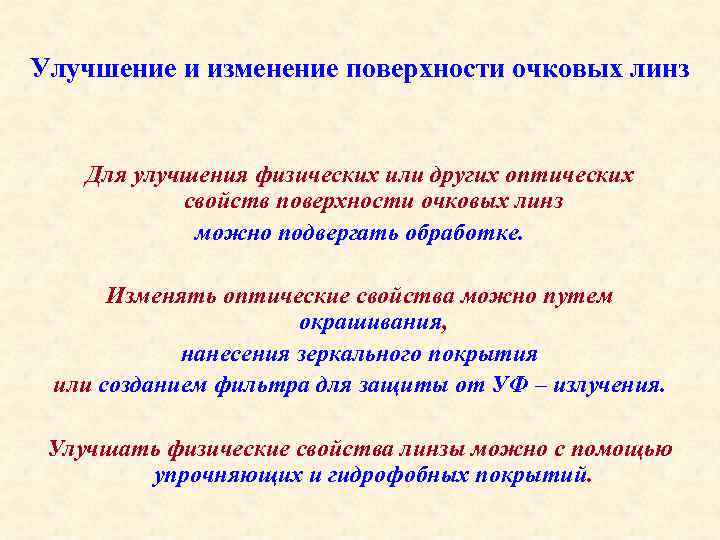 Улучшение и изменение поверхности очковых линз

Для улучшения физических или других оптических свойств поверхности очковых линз можно подвергать обработке.

Изменять оптические свойства можно путем окрашивания,
нанесения зеркального покрытия
или созданием фильтра для защиты от УФ – излучения.

Улучшать физические свойства линзы можно с помощью упрочняющих и гидрофобных покрытий.